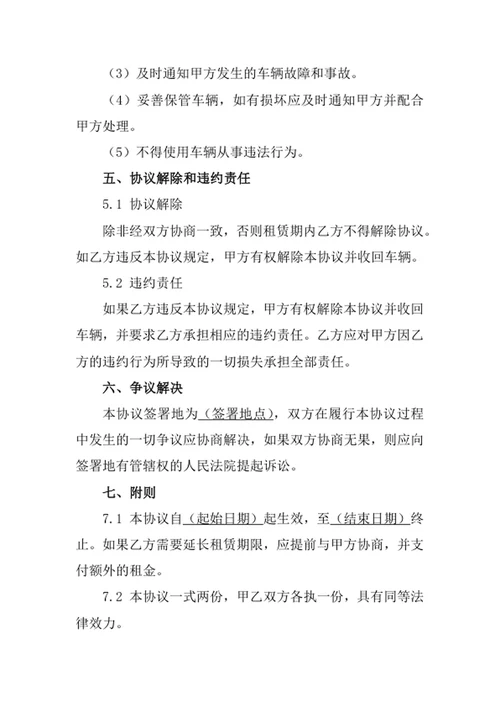 （3）及时通知甲方发生的车辆故障和事故。

（4）妥善保管车辆，如有损坏应及时通知甲方并配合甲方处理。

（5）不得使用车辆从事违法行为。

五、协议解除和违约责任

5.1 协议解除

除非经双方协商一致，否则租赁期内乙方不得解除协议。如乙方违反本协议规定，甲方有权解除本协议并收回车辆。

5.2 违约责任

如果乙方违反本协议规定，甲方有权解除本协议并收回车辆，并要求乙方承担相应的违约责任。乙方应对甲方因乙方的违约行为所导致的一切损失承担全部责任。

六、争议解决

本协议签署地为（签署地点），双方在履行本协议过程中发生的一切争议应协商解决，如果双方协商无果，则应向签署地有管辖权的人民法院提起诉讼。

七、附则

7.1 本协议自（起始日期）起生效，至（结束日期）终止。如果乙方需要延长租赁期限，应提前与甲方协商，并支付额外的租金。

7.2 本协议一式两份，甲乙双方各执一份，具有同等法律效力。